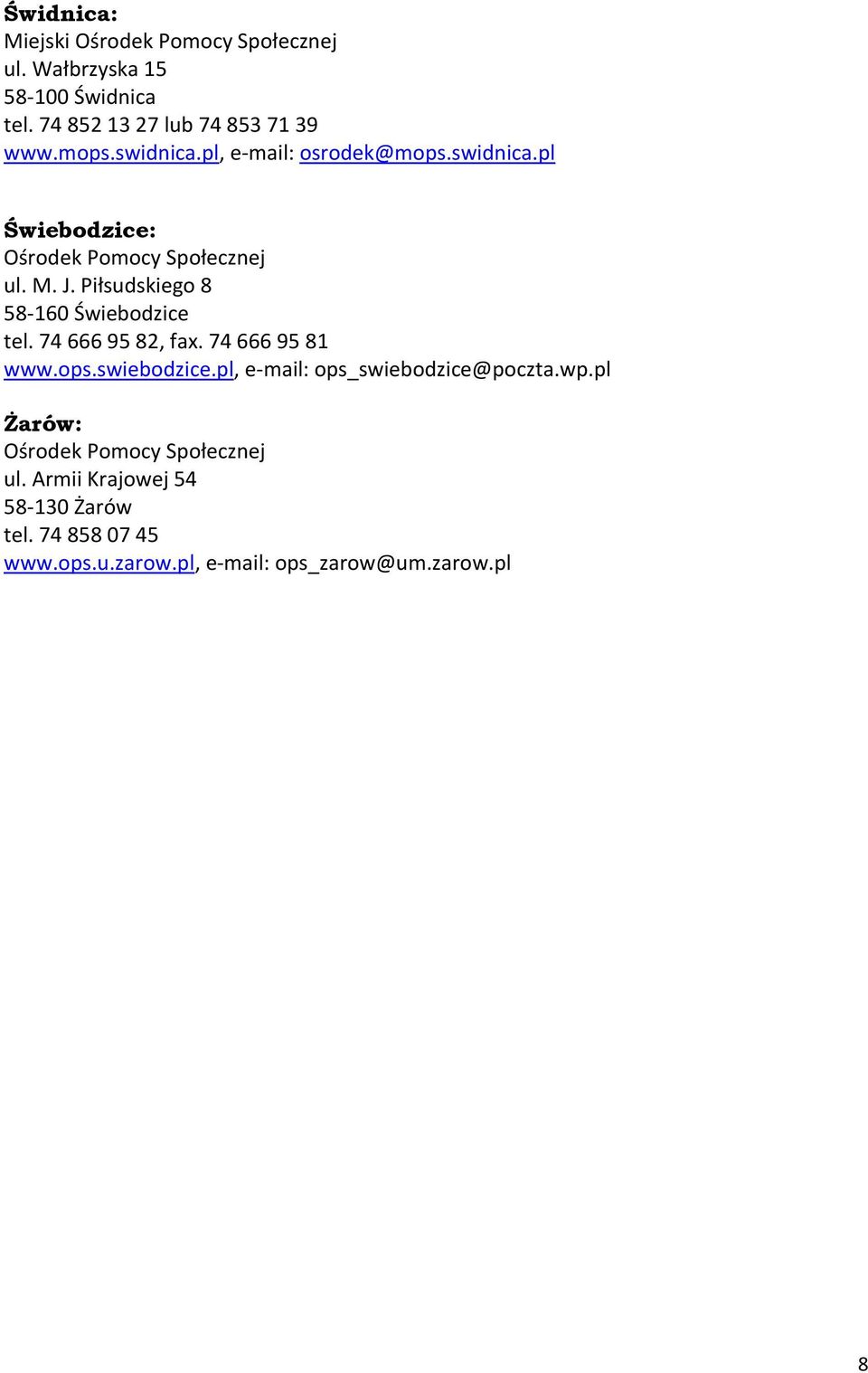 Świdnica:
Miejski Ośrodek Pomocy Społecznej
ul. Wałbrzyska 15
58-100 Świdnica
tel. 74 852 13 27 lub 74 853 71 39
www.mops.swidnica.pl, e-mail: osrodek@mops.swidnica.pl

Świebodzice:
Ośrodek Pomocy Społecznej
ul. M. J. Piłsudskiego 8
58-160 Świebodzice
tel. 74 666 95 82, fax. 74 666 95 81
www.ops.swiebodzice.pl, e-mail: ops_swiebodzice@poczta.wp.pl

Żarów:
Ośrodek Pomocy Społecznej
ul. Armii Krajowej 54
58-130 Żarów
tel. 74 858 07 45
www.ops.u.zarow.pl, e-mail: ops_zarow@um.zarow.pl

8